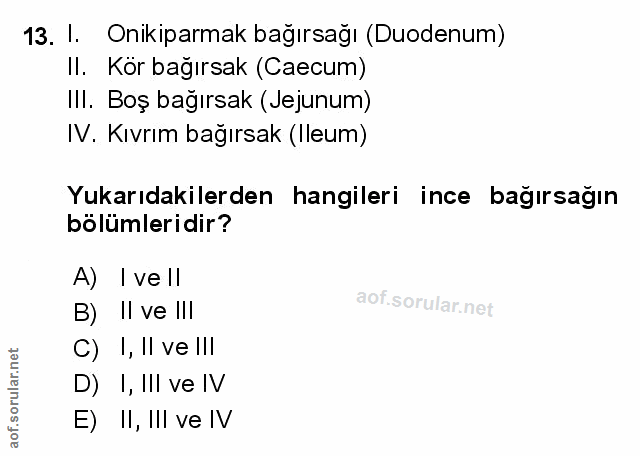 13. I. Onikiparmak bağırsağı (Duodenum)
II. Kör bağırsak (Caecum)
III. Boş bağırsak (Jejunum)
IV. Kıvrım bağırsak (Ileum)

Yukarıdakilerden hangileri ince bağırsağın bölümleridir?

A) I ve II
B) II ve III
C) I, II ve III
D) I, III ve IV
E) II, III ve IV

aof.sorular.net